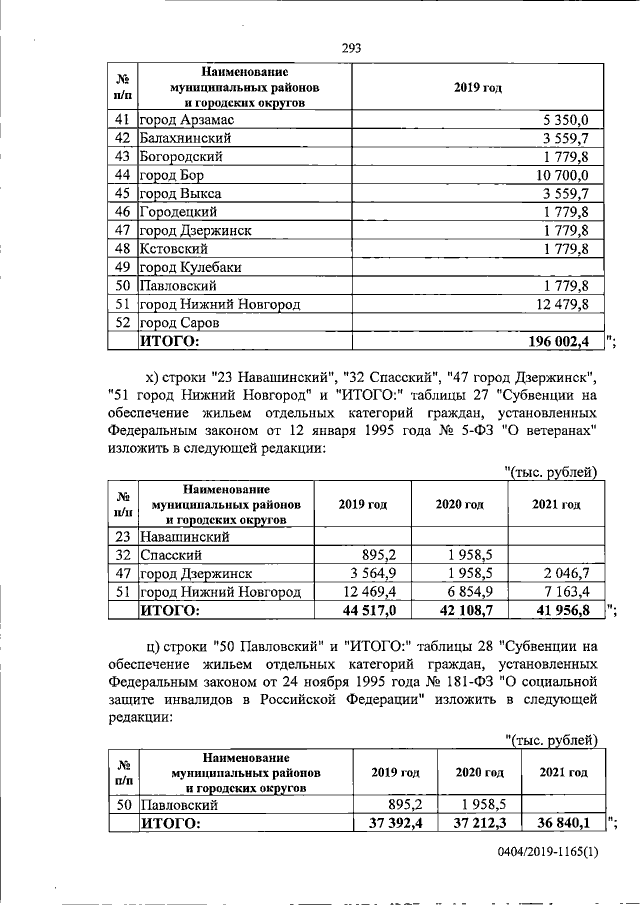 293

| № п/п | Наименование муниципальных районов и городских округов | 2019 год |
|---|---|---|
| 41 | город Арзамас | 5 350,0 |
| 42 | Балахнинский | 3 559,7 |
| 43 | Богородский | 1 779,8 |
| 44 | город Бор | 10 700,0 |
| 45 | город Выкса | 3 559,7 |
| 46 | Городецкий | 1 779,8 |
| 47 | город Дзержинск | 1 779,8 |
| 48 | Кстовский | 1 779,8 |
| 49 | город Кулебаки | |
| 50 | Павловский | 1 779,8 |
| 51 | город Нижний Новгород | 12 479,8 |
| 52 | город Саров | |
| | ИТОГО: | 196 002,4 |

";

х) строки "23 Навашинский", "32 Спасский", "47 город Дзержинск", "51 город Нижний Новгород" и "ИТОГО:" таблицы 27 "Субвенции на обеспечение жильем отдельных категорий граждан, установленных Федеральным законом от 12 января 1995 года № 5-ФЗ "О ветеранах" изложить в следующей редакции:

"(тыс. рублей)

| № п/п | Наименование муниципальных районов и городских округов | 2019 год | 2020 год | 2021 год |
|---|---|---|---|---|
| 23 | Навашинский | | | |
| 32 | Спасский | 895,2 | 1 958,5 | |
| 47 | город Дзержинск | 3 564,9 | 1 958,5 | 2 046,7 |
| 51 | город Нижний Новгород | 12 469,4 | 6 854,9 | 7 163,4 |
| | ИТОГО: | 44 517,0 | 42 108,7 | 41 956,8 |

";

ц) строки "50 Павловский" и "ИТОГО:" таблицы 28 "Субвенции на обеспечение жильем отдельных категорий граждан, установленных Федеральным законом от 24 ноября 1995 года № 181-ФЗ "О социальной защите инвалидов в Российской Федерации" изложить в следующей редакции:

"(тыс. рублей)

| № п/п | Наименование муниципальных районов и городских округов | 2019 год | 2020 год | 2021 год |
|---|---|---|---|---|
| 50 | Павловский | 895,2 | 1 958,5 | |
| | ИТОГО: | 37 392,4 | 37 212,3 | 36 840,1 |

";

0404/2019-1165(1)